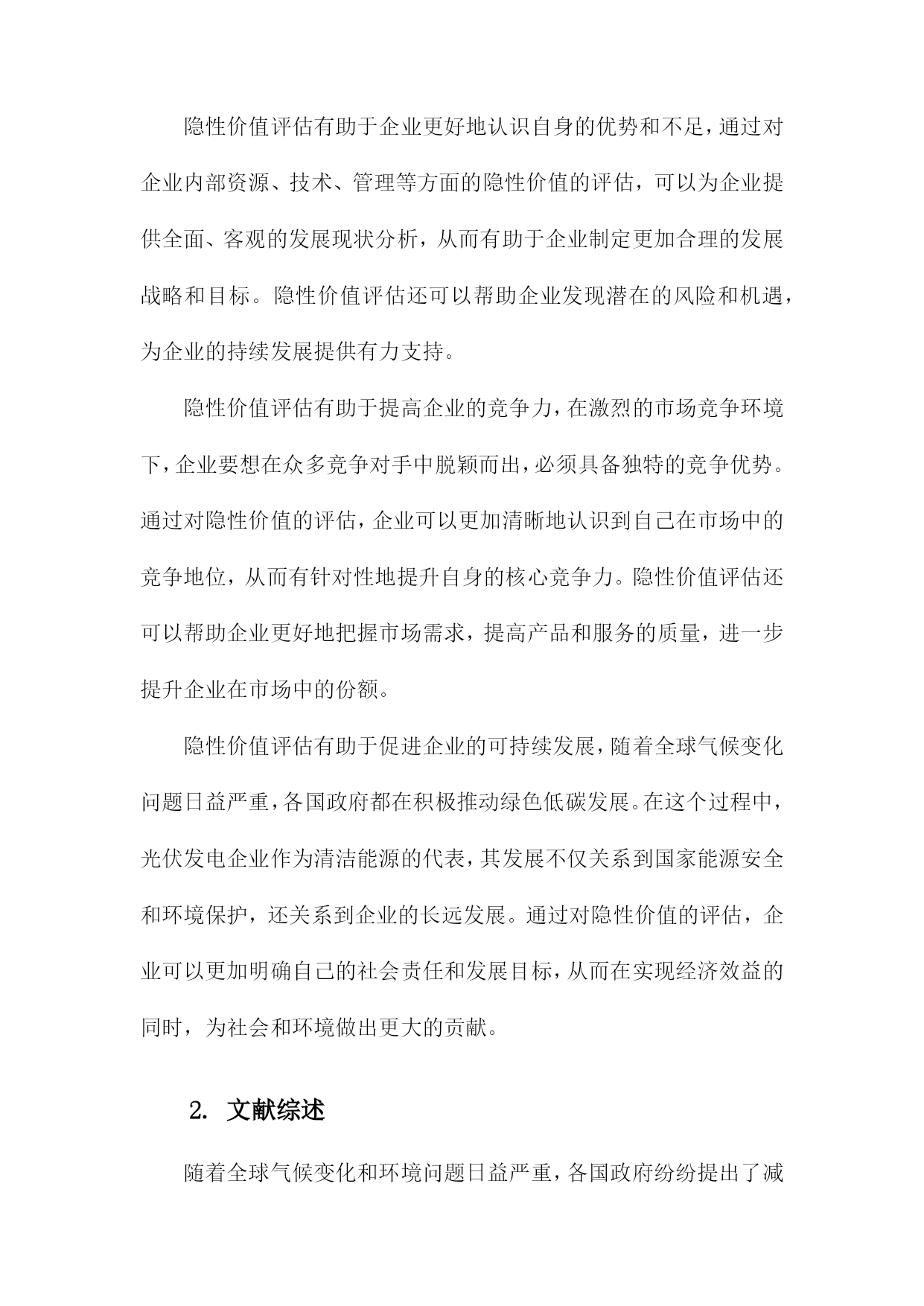 隐性价值评估有助于企业更好地认识自身的优势和不足，通过对企业内部资源、技术、管理等方面的隐性价值的评估，可以为企业提供全面、客观的发展现状分析，从而有助于企业制定更加合理的发展战略和目标。隐性价值评估还可以帮助企业发现潜在的风险和机遇，为企业的持续发展提供有力支持。

隐性价值评估有助于提高企业的竞争力，在激烈的市场竞争环境下，企业要想在众多竞争对手中脱颖而出，必须具备独特的竞争优势。通过对隐性价值的评估，企业可以更加清晰地认识到自己在市场中的竞争地位，从而有针对性地提升自身的核心竞争力。隐性价值评估还可以帮助企业更好地把握市场需求，提高产品和服务的质量，进一步提升企业在市场中的份额。

隐性价值评估有助于促进企业的可持续发展，随着全球气候变化问题日益严重，各国政府都在积极推动绿色低碳发展。在这个过程中，光伏发电企业作为清洁能源的代表，其发展不仅关系到国家能源安全和环境保护，还关系到企业的长远发展。通过对隐性价值的评估，企业可以更加明确自己的社会责任和发展目标，从而在实现经济效益的同时，为社会和环境做出更大的贡献。

2. 文献综述

随着全球气候变化和环境问题日益严重，各国政府纷纷提出了减